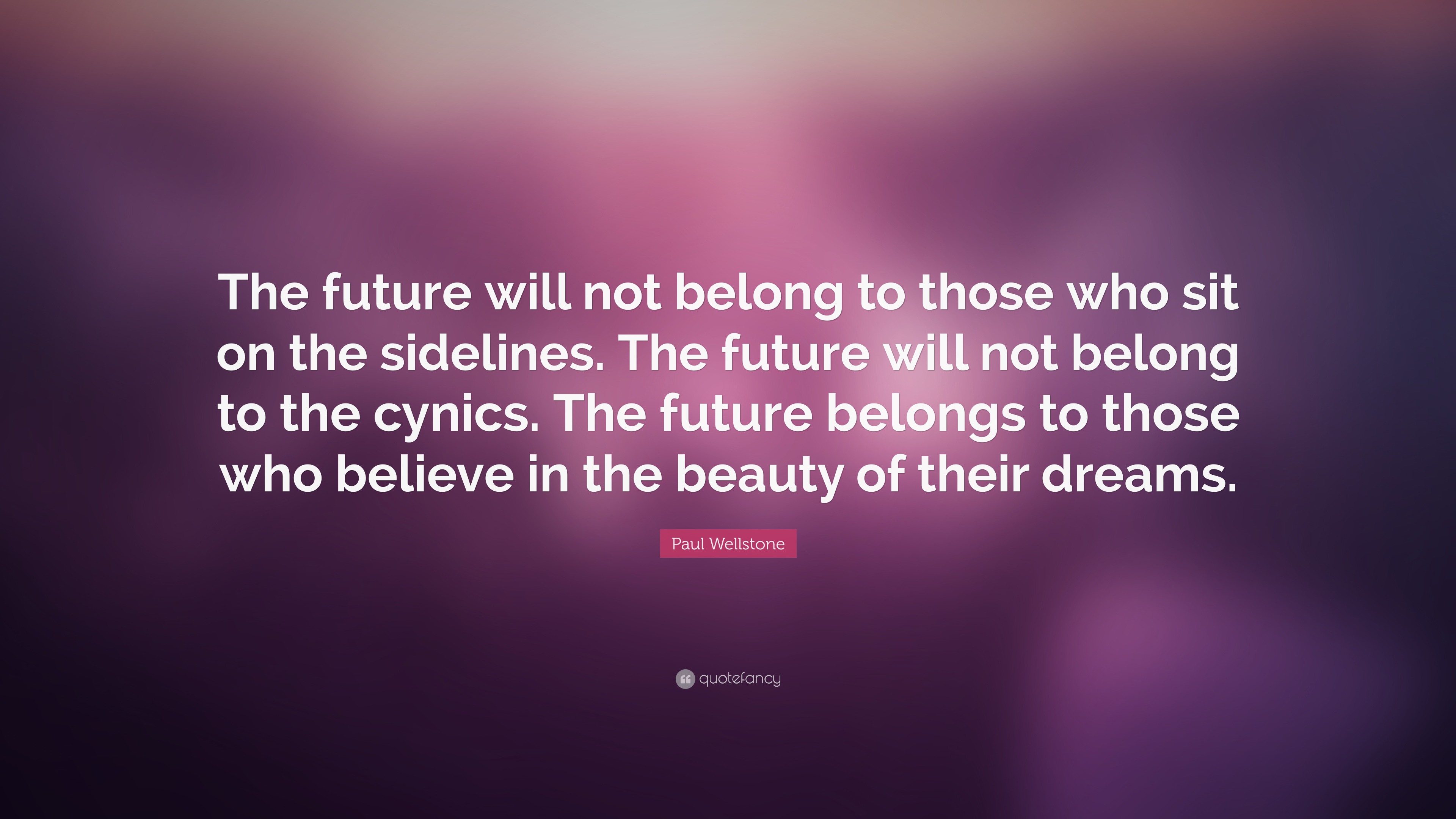 The future will not belong to those who sit on the sidelines. The future will not belong to the cynics. The future belongs to those who believe in the beauty of their dreams.

Paul Wellstone

quotefancy